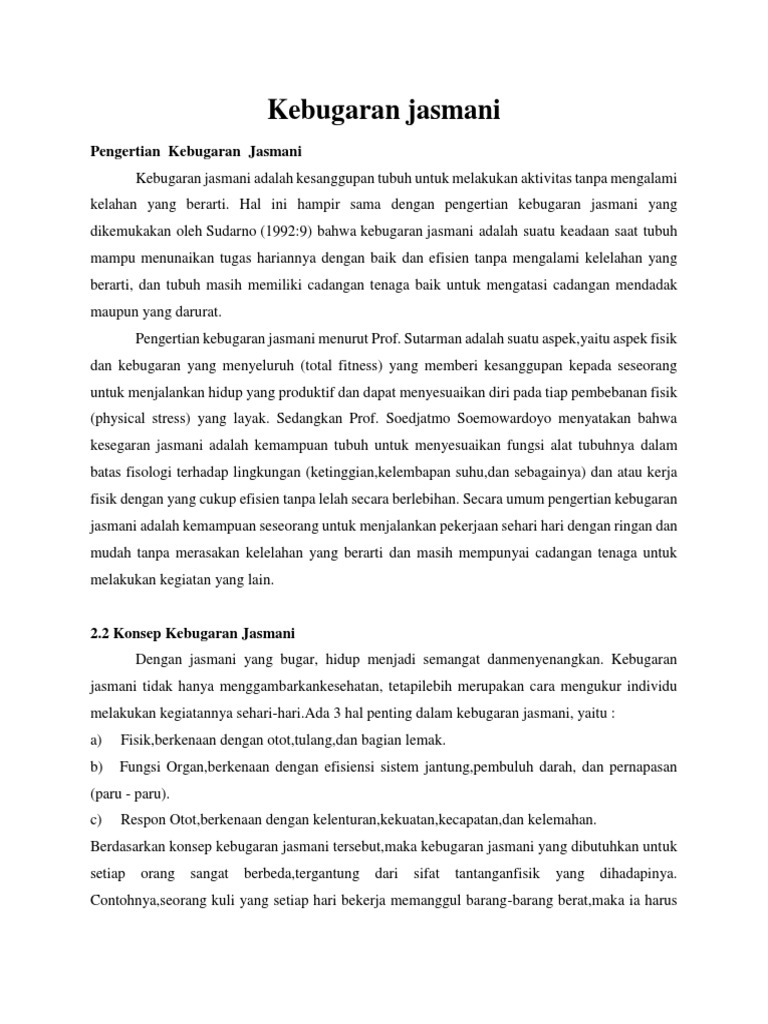 Kebugaran jasmani

Pengertian Kebugaran Jasmani

Kebugaran jasmani adalah kesanggupan tubuh untuk melakukan aktivitas tanpa mengalami kelahan yang berarti. Hal ini hampir sama dengan pengertian kebugaran jasmani yang dikemukakan oleh Sudarno (1992:9) bahwa kebugaran jasmani adalah suatu keadaan saat tubuh mampu menunaikan tugas hariannya dengan baik dan efisien tanpa mengalami kelelahan yang berarti, dan tubuh masih memiliki cadangan tenaga baik untuk mengatasi cadangan mendadak maupun yang darurat.

Pengertian kebugaran jasmani menurut Prof. Sutarman adalah suatu aspek,yaitu aspek fisik dan kebugaran yang menyeluruh (total fitness) yang memberi kesanggupan kepada seseorang untuk menjalankan hidup yang produktif dan dapat menyesuaikan diri pada tiap pembebanan fisik (physical stress) yang layak. Sedangkan Prof. Soedjatmo Soemowardoyo menyatakan bahwa kesegaran jasmani adalah kemampuan tubuh untuk menyesuaikan fungsi alat tubuhnya dalam batas fisologi terhadap lingkungan (ketinggian,kelembapan suhu,dan sebagainya) dan atau kerja fisik dengan yang cukup efisien tanpa lelah secara berlebihan. Secara umum pengertian kebugaran jasmani adalah kemampuan seseorang untuk menjalankan pekerjaan sehari hari dengan ringan dan mudah tanpa merasakan kelelahan yang berarti dan masih mempunyai cadangan tenaga untuk melakukan kegiatan yang lain.

2.2 Konsep Kebugaran Jasmani

Dengan jasmani yang bugar, hidup menjadi semangat danmenyenangkan. Kebugaran jasmani tidak hanya menggambarkankesehatan, tetapilebih merupakan cara mengukur individu melakukan kegiatannya sehari-hari.Ada 3 hal penting dalam kebugaran jasmani, yaitu :

a) Fisik,berkenaan dengan otot,tulang,dan bagian lemak.

b) Fungsi Organ,berkenaan dengan efisiensi sistem jantung,pembuluh darah, dan pernapasan (paru - paru).

c) Respon Otot,berkenaan dengan kelenturan,kekuatan,kecapatan,dan kelemahan.

Berdasarkan konsep kebugaran jasmani tersebut,maka kebugaran jasmani yang dibutuhkan untuk setiap orang sangat berbeda,tergantung dari sifat tantanganfisik yang dihadapinya. Contohnya,seorang kuli yang setiap hari bekerja memanggul barang-barang berat,maka ia harus